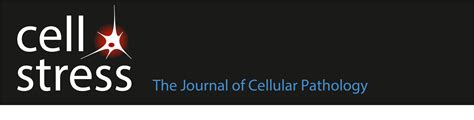 cell
stress
The Journal of Cellular Pathology